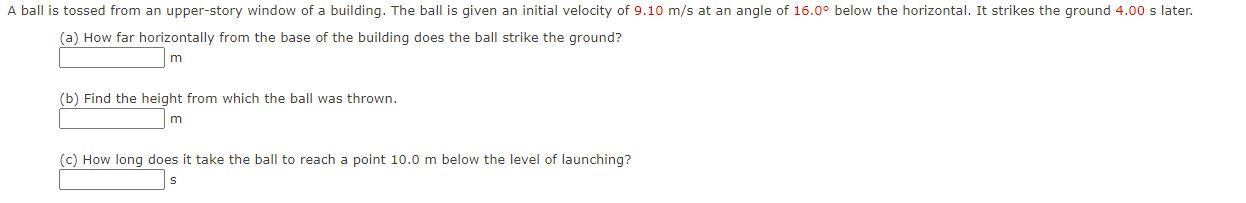 A ball is tossed from an upper-story window of a building. The ball is given an initial velocity of 9.10 m/s at an angle of 16.0° below the horizontal. It strikes the ground 4.00 s later.

(a) How far horizontally from the base of the building does the ball strike the ground?

m

(b) Find the height from which the ball was thrown.

m

(c) How long does it take the ball to reach a point 10.0 m below the level of launching?

s